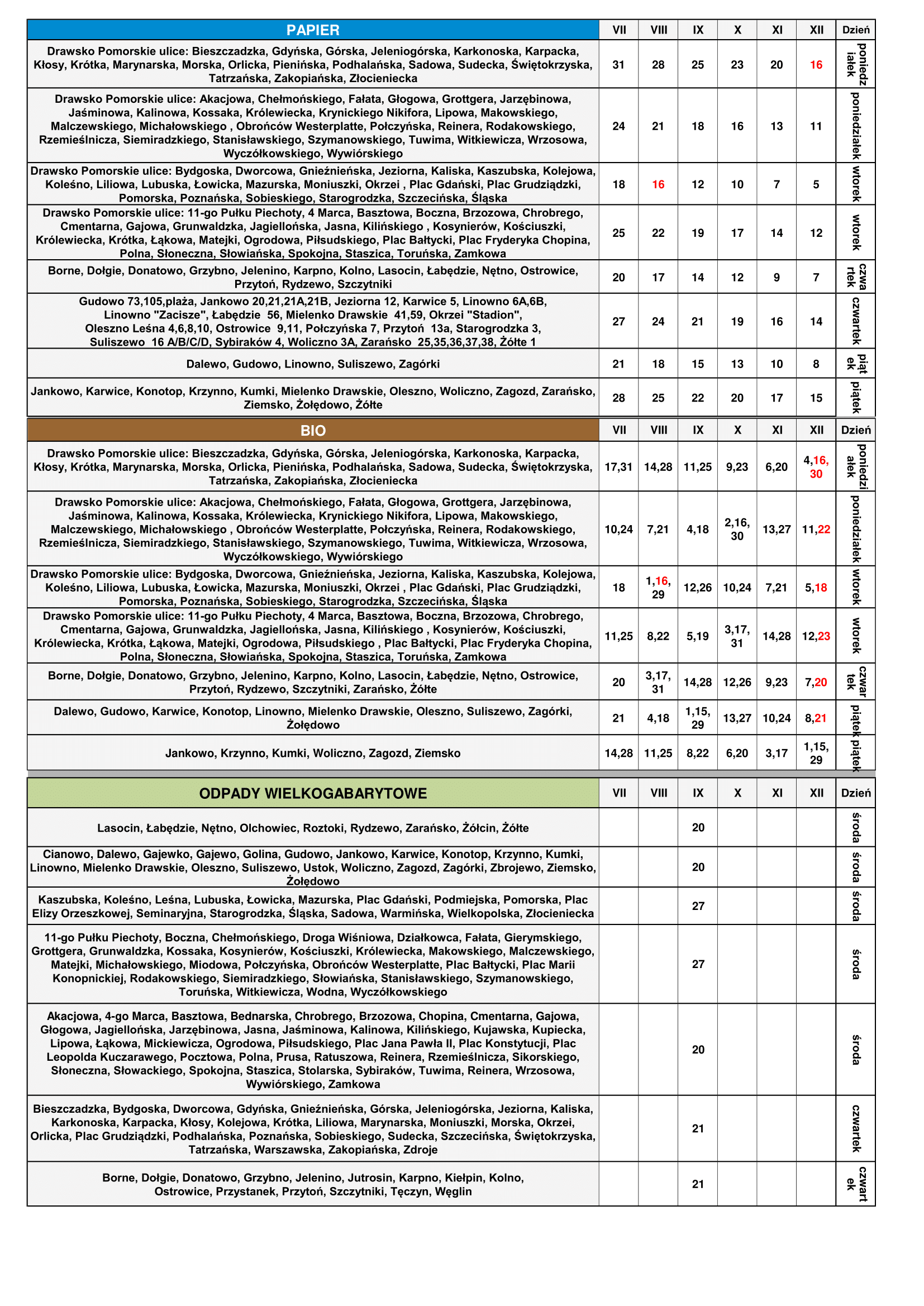 | PAPIER | VII | VIII | IX | X | XI | XII | Dzień |
|---|---|---|---|---|---|---|---|
| Drawsko Pomorskie ulice: Bieszczadzka, Gdyńska, Górska, Jeleniogórska, Karkonoska, Karpacka, Kłosy, Krótka, Marynarska, Morska, Orlicka, Pienińska, Podhalańska, Sadowa, Sudecka, Świętokrzyska, Tatrzańska, Zakopiańska, Złocieniecka | 31 | 28 | 25 | 23 | 20 | 16 | poniedziałek |
| Drawsko Pomorskie ulice: Akacjowa, Chełmońskiego, Fałata, Głogowa, Grottgera, Jarzębinowa, Jaśminowa, Kalinowa, Kossaka, Królewiecka, Krynickiego Nikifora, Lipowa, Makowskiego, Malczewskiego, Michałowskiego , Obrońców Westerplatte, Połczyńska, Reinera, Rodakowskiego, Rzemieślnicza, Siemiradzkiego, Stanisławskiego, Szymanowskiego, Tuwima, Witkiewicza, Wrzosowa, Wyczółkowskiego, Wywiórskiego | 24 | 21 | 18 | 16 | 13 | 11 | poniedziałek |
| Drawsko Pomorskie ulice: Bydgoska, Dworcowa, Gnieźnieńska, Jeziorna, Kaliska, Kaszubska, Kolejowa, Koleśno, Liliowa, Lubuska, Łowicka, Mazurska, Moniuszki, Okrzei , Plac Gdański, Plac Grudziądzki, Pomorska, Poznańska, Sobieskiego, Starogrodzka, Szczecińska, Śląska | 18 | 16 | 12 | 10 | 7 | 5 | wtorek |
| Drawsko Pomorskie ulice: 11-go Pułku Piechoty, 4 Marca, Basztowa, Boczna, Brzozowa, Chrobrego, Cmentarna, Gajowa, Grunwaldzka, Jagiellońska, Jasna, Kilińskiego , Kosynierów, Kościuszki, Królewiecka, Krótka, Łąkowa, Matejki, Ogrodowa, Piłsudskiego, Plac Bałtycki, Plac Fryderyka Chopina, Polna, Słoneczna, Słowiańska, Spokojna, Staszica, Toruńska, Zamkowa | 25 | 22 | 19 | 17 | 14 | 12 | wtorek |
| Borne, Dołgie, Donatowo, Grzybno, Jelenino, Karpno, Kolno, Lasocin, Łabędzie, Nętno, Ostrowice, Przytoń, Rydzewo, Szczytniki | 20 | 17 | 14 | 12 | 9 | 7 | czwartek |
| Gudowo 73,105,plaża, Jankowo 20,21,21A,21B, Jeziorna 12, Karwice 5, Linowno 6A,6B, Linowno "Zacisze", Łabędzie 56, Mielenko Drawskie 41,59, Okrzei "Stadion", Oleszno Leśna 4,6,8,10, Ostrowice 9,11, Połczyńska 7, Przytoń 13a, Starogrodzka 3, Suliszewo 16 A/B/C/D, Sybiraków 4, Woliczno 3A, Zarańsko 25,35,36,37,38, Żółte 1 | 27 | 24 | 21 | 19 | 16 | 14 | czwartek |
| Dalewo, Gudowo, Linowno, Suliszewo, Zagórki | 21 | 18 | 15 | 13 | 10 | 8 | piątek |
| Jankowo, Karwice, Konotop, Krzynno, Kumki, Mielenko Drawskie, Oleszno, Woliczno, Zagozd, Zarańsko, Ziemsko, Żołędowo, Żółte | 28 | 25 | 22 | 20 | 17 | 15 | piątek |

| BIO | VII | VIII | IX | X | XI | XII | Dzień |
|---|---|---|---|---|---|---|---|
| Drawsko Pomorskie ulice: Bieszczadzka, Gdyńska, Górska, Jeleniogórska, Karkonoska, Karpacka, Kłosy, Krótka, Marynarska, Morska, Orlicka, Pienińska, Podhalańska, Sadowa, Sudecka, Świętokrzyska, Tatrzańska, Zakopiańska, Złocieniecka | 17,31 | 14,28 | 11,25 | 9,23 | 6,20 | 4,16, 30 | poniedziałek |
| Drawsko Pomorskie ulice: Akacjowa, Chełmońskiego, Fałata, Głogowa, Grottgera, Jarzębinowa, Jaśminowa, Kalinowa, Kossaka, Królewiecka, Krynickiego Nikifora, Lipowa, Makowskiego, Malczewskiego, Michałowskiego , Obrońców Westerplatte, Połczyńska, Reinera, Rodakowskiego, Rzemieślnicza, Siemiradzkiego, Stanisławskiego, Szymanowskiego, Tuwima, Witkiewicza, Wrzosowa, Wyczółkowskiego, Wywiórskiego | 10,24 | 7,21 | 4,18 | 2,16, 30 | 13,27 | 11,22 | poniedziałek |
| Drawsko Pomorskie ulice: Bydgoska, Dworcowa, Gnieźnieńska, Jeziorna, Kaliska, Kaszubska, Kolejowa, Koleśno, Liliowa, Lubuska, Łowicka, Mazurska, Moniuszki, Okrzei , Plac Gdański, Plac Grudziądzki, Pomorska, Poznańska, Sobieskiego, Starogrodzka, Szczecińska, Śląska | 18 | 1,16, 29 | 12,26 | 10,24 | 7,21 | 5,18 | wtorek |
| Drawsko Pomorskie ulice: 11-go Pułku Piechoty, 4 Marca, Basztowa, Boczna, Brzozowa, Chrobrego, Cmentarna, Gajowa, Grunwaldzka, Jagiellońska, Jasna, Kilińskiego , Kosynierów, Kościuszki, Królewiecka, Krótka, Łąkowa, Matejki, Ogrodowa, Piłsudskiego , Plac Bałtycki, Plac Fryderyka Chopina, Polna, Słoneczna, Słowiańska, Spokojna, Staszica, Toruńska, Zamkowa | 11,25 | 8,22 | 5,19 | 3,17, 31 | 14,28 | 12,23 | wtorek |
| Borne, Dołgie, Donatowo, Grzybno, Jelenino, Karpno, Kolno, Lasocin, Łabędzie, Nętno, Ostrowice, Przytoń, Rydzewo, Szczytniki, Zarańsko, Żółte | 20 | 3,17, 31 | 14,28 | 12,26 | 9,23 | 7,20 | czwartek |
| Dalewo, Gudowo, Karwice, Konotop, Linowno, Mielenko Drawskie, Oleszno, Suliszewo, Zagórki, Żołędowo | 21 | 4,18 | 1,15, 29 | 13,27 | 10,24 | 8,21 | piątek |
| Jankowo, Krzynno, Kumki, Woliczno, Zagozd, Ziemsko | 14,28 | 11,25 | 8,22 | 6,20 | 3,17 | 1,15, 29 | piątek |

| ODPADY WIELKOGABARYTOWE | VII | VIII | IX | X | XI | XII | Dzień |
|---|---|---|---|---|---|---|---|
| Lasocin, Łabędzie, Nętno, Olchowiec, Roztoki, Rydzewo, Zarańsko, Żółcin, Żółte | | | 20 | | | | środa |
| Cianowo, Dalewo, Gajewko, Gajewo, Golina, Gudowo, Jankowo, Karwice, Konotop, Krzynno, Kumki, Linowno, Mielenko Drawskie, Oleszno, Suliszewo, Ustok, Woliczno, Zagozd, Zagórki, Zbrojewo, Ziemsko, Żołędowo | | | 20 | | | | środa |
| Kaszubska, Koleśno, Leśna, Lubuska, Łowicka, Mazurska, Plac Gdański, Podmiejska, Pomorska, Plac Elizy Orzeszkowej, Seminaryjna, Starogrodzka, Śląska, Sadowa, Warmińska, Wielkopolska, Złocieniecka | | | 27 | | | | środa |
| 11-go Pułku Piechoty, Boczna, Chełmońskiego, Droga Wiśniowa, Działkowca, Fałata, Gierymskiego, Grottgera, Grunwaldzka, Kossaka, Kosynierów, Kościuszki, Królewiecka, Makowskiego, Malczewskiego, Matejki, Michałowskiego, Miodowa, Połczyńska, Obrońców Westerplatte, Plac Bałtycki, Plac Marii Konopnickiej, Rodakowskiego, Siemiradzkiego, Słowiańska, Stanisławskiego, Szymanowskiego, Toruńska, Witkiewicza, Wodna, Wyczółkowskiego | | | 27 | | | | środa |
| Akacjowa, 4-go Marca, Basztowa, Bednarska, Chrobrego, Brzozowa, Chopina, Cmentarna, Gajowa, Głogowa, Jagiellońska, Jarzębinowa, Jasna, Jaśminowa, Kalinowa, Kilińskiego, Kujawska, Kupiecka, Lipowa, Łąkowa, Mickiewicza, Ogrodowa, Piłsudskiego, Plac Jana Pawła II, Plac Konstytucji, Plac Leopolda Kuczarawego, Pocztowa, Polna, Prusa, Ratuszowa, Reinera, Rzemieślnicza, Sikorskiego, Słoneczna, Słowackiego, Spokojna, Staszica, Stolarska, Sybiraków, Tuwima, Reinera, Wrzosowa, Wywiórskiego, Zamkowa | | | 20 | | | | środa |
| Bieszczadzka, Bydgoska, Dworcowa, Gdyńska, Gnieźnieńska, Górska, Jeleniogórska, Jeziorna, Kaliska, Karkonoska, Karpacka, Kłosy, Kolejowa, Krótka, Liliowa, Marynarska, Moniuszki, Morska, Okrzei, Orlicka, Plac Grudziądzki, Podhalańska, Poznańska, Sobieskiego, Sudecka, Szczecińska, Świętokrzyska, Tatrzańska, Warszawska, Zakopiańska, Zdroje | | | 21 | | | | czwartek |
| Borne, Dołgie, Donatowo, Grzybno, Jelenino, Jutrosin, Karpno, Kiełpin, Kolno, Ostrowice, Przystanek, Przytoń, Szczytniki, Tęczyn, Węglin | | | 21 | | | | czwartek |